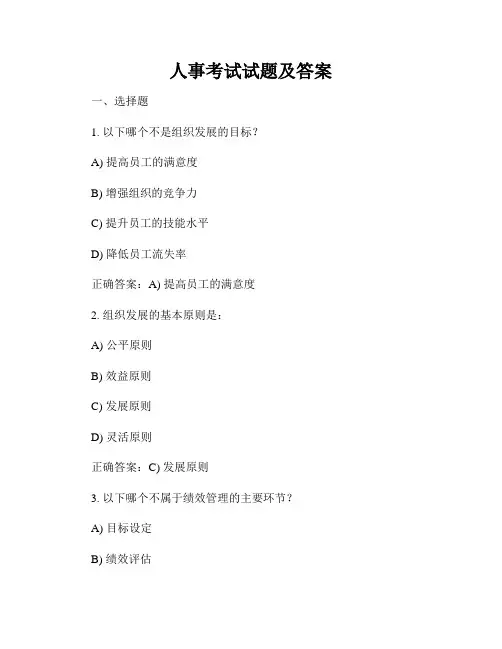 人事考试试题及答案

一、选择题

1. 以下哪个不是组织发展的目标？

A) 提高员工的满意度

B) 增强组织的竞争力

C) 提升员工的技能水平

D) 降低员工流失率

正确答案：A) 提高员工的满意度

2. 组织发展的基本原则是：

A) 公平原则

B) 效益原则

C) 发展原则

D) 灵活原则

正确答案：C) 发展原则

3. 以下哪个不属于绩效管理的主要环节？

A) 目标设定

B) 绩效评估